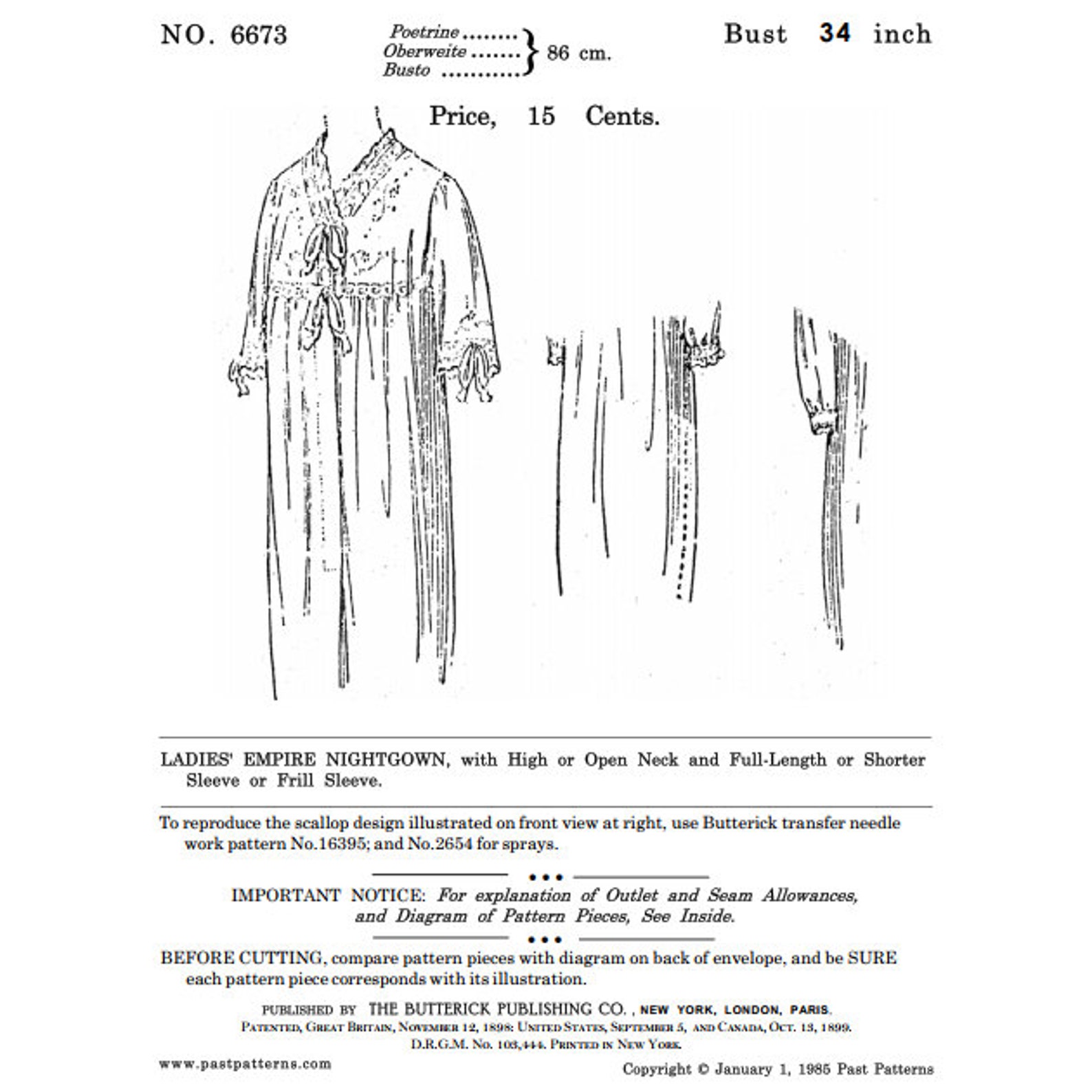 NO. 6673

Poetrine
Oberweite
Busto
86 cm.

Bust 34 inch

Price, 15 Cents.

LADIES' EMPIRE NIGHTGOWN, with High or Open Neck and Full-Length or Shorter Sleeve or Frill Sleeve.

To reproduce the scallop design illustrated on front view at right, use Butterick transfer needle work pattern No.16395; and No.2654 for sprays.

IMPORTANT NOTICE: For explanation of Outlet and Seam Allowances, and Diagram of Pattern Pieces, See Inside.

BEFORE CUTTING, compare pattern pieces with diagram on back of envelope, and be SURE each pattern piece corresponds with its illustration.

PUBLISHED BY THE BUTTERICK PUBLISHING CO., NEW YORK, LONDON, PARIS.
PATENTED, GREAT BRITAIN, NOVEMBER 12, 1898: UNITED STATES, SEPTEMBER 5, AND CANADA, OCT. 13, 1899.
D.R.G.M. No. 103,444. PRINTED IN NEW YORK.

www.pastpatterns.com

Copyright © January 1, 1985 Past Patterns